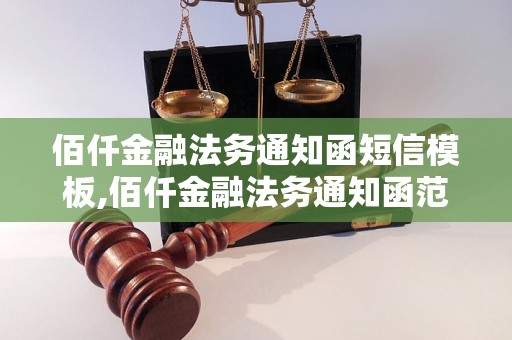 佰仟金融法务通知函短信模板,佰仟金融法务通知函范